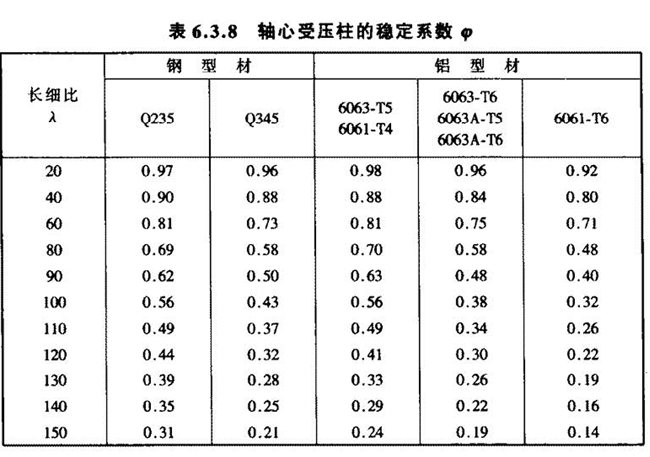 表 6.3.8　轴心受压柱的稳定系数 $\varphi$

| 长细比 $\lambda$ | 钢型材 Q235 | 钢型材 Q345 | 铝型材 6063-T5 6061-T4 | 铝型材 6063-T6 6063A-T5 6063A-T6 | 铝型材 6061-T6 |
|---|---|---|---|---|---|
| 20 | 0.97 | 0.96 | 0.98 | 0.96 | 0.92 |
| 40 | 0.90 | 0.88 | 0.88 | 0.84 | 0.80 |
| 60 | 0.81 | 0.73 | 0.81 | 0.75 | 0.71 |
| 80 | 0.69 | 0.58 | 0.70 | 0.58 | 0.48 |
| 90 | 0.62 | 0.50 | 0.63 | 0.48 | 0.40 |
| 100 | 0.56 | 0.43 | 0.56 | 0.38 | 0.32 |
| 110 | 0.49 | 0.37 | 0.49 | 0.34 | 0.26 |
| 120 | 0.44 | 0.32 | 0.41 | 0.30 | 0.22 |
| 130 | 0.39 | 0.28 | 0.33 | 0.26 | 0.19 |
| 140 | 0.35 | 0.25 | 0.29 | 0.22 | 0.16 |
| 150 | 0.31 | 0.21 | 0.24 | 0.19 | 0.14 |